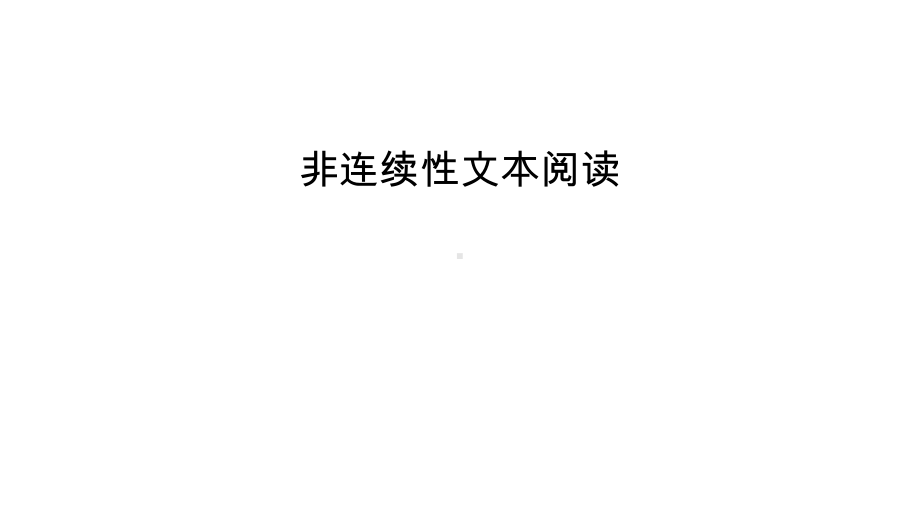 非连续性文本阅读